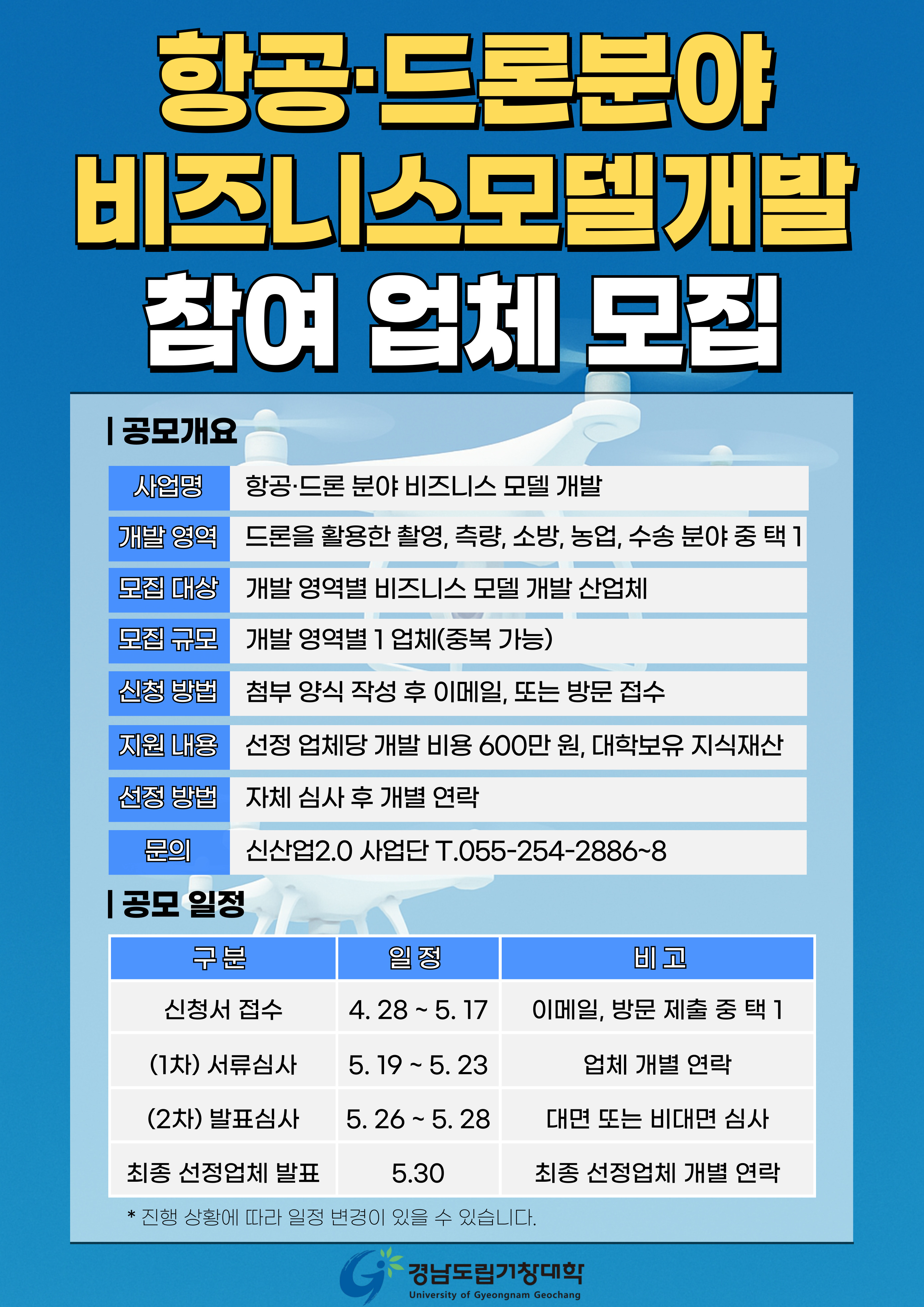 항공·드론분야
비즈니스모델개발
참여 업체 모집

| 공모개요

| 사업명 | 항공·드론 분야 비즈니스 모델 개발 |
|---|---|
| 개발 영역 | 드론을 활용한 촬영, 측량, 소방, 농업, 수송 분야 중 택 1 |
| 모집 대상 | 개발 영역별 비즈니스 모델 개발 산업체 |
| 모집 규모 | 개발 영역별 1 업체(중복 가능) |
| 신청 방법 | 첨부 양식 작성 후 이메일, 또는 방문 접수 |
| 지원 내용 | 선정 업체당 개발 비용 600만 원, 대학보유 지식재산 |
| 선정 방법 | 자체 심사 후 개별 연락 |
| 문의 | 신산업2.0 사업단 T.055-254-2886~8 |

| 공모 일정

| 구분 | 일정 | 비고 |
|---|---|---|
| 신청서 접수 | 4. 28 ~ 5. 17 | 이메일, 방문 제출 중 택 1 |
| (1차) 서류심사 | 5. 19 ~ 5. 23 | 업체 개별 연락 |
| (2차) 발표심사 | 5. 26 ~ 5. 28 | 대면 또는 비대면 심사 |
| 최종 선정업체 발표 | 5.30 | 최종 선정업체 개별 연락 |

* 진행 상황에 따라 일정 변경이 있을 수 있습니다.

경남도립거창대학
University of Gyeongnam Geochang